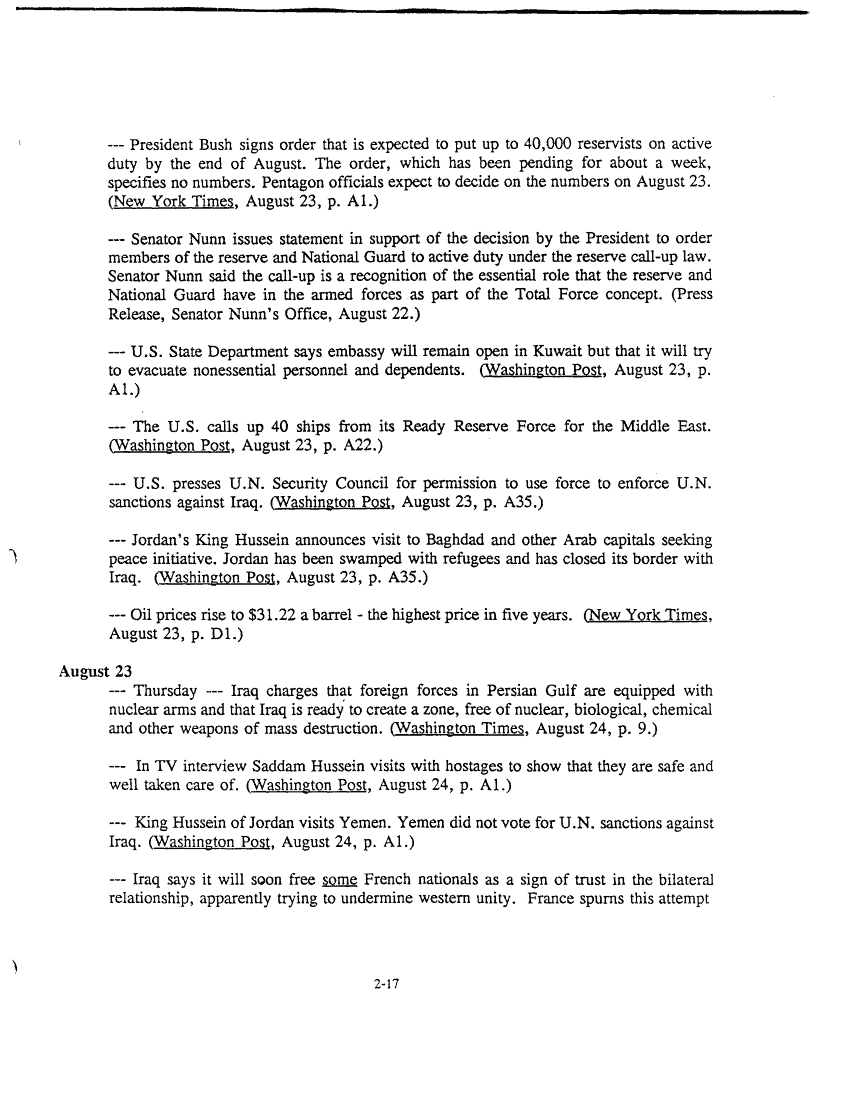 --- President Bush signs order that is expected to put up to 40,000 reservists on active duty by the end of August. The order, which has been pending for about a week, specifies no numbers. Pentagon officials expect to decide on the numbers on August 23. (New York Times, August 23, p. A1.)

--- Senator Nunn issues statement in support of the decision by the President to order members of the reserve and National Guard to active duty under the reserve call-up law. Senator Nunn said the call-up is a recognition of the essential role that the reserve and National Guard have in the armed forces as part of the Total Force concept. (Press Release, Senator Nunn's Office, August 22.)

--- U.S. State Department says embassy will remain open in Kuwait but that it will try to evacuate nonessential personnel and dependents. (Washington Post, August 23, p. A1.)

--- The U.S. calls up 40 ships from its Ready Reserve Force for the Middle East. (Washington Post, August 23, p. A22.)

--- U.S. presses U.N. Security Council for permission to use force to enforce U.N. sanctions against Iraq. (Washington Post, August 23, p. A35.)

--- Jordan's King Hussein announces visit to Baghdad and other Arab capitals seeking peace initiative. Jordan has been swamped with refugees and has closed its border with Iraq. (Washington Post, August 23, p. A35.)

--- Oil prices rise to $31.22 a barrel - the highest price in five years. (New York Times, August 23, p. D1.)

August 23
--- Thursday --- Iraq charges that foreign forces in Persian Gulf are equipped with nuclear arms and that Iraq is ready to create a zone, free of nuclear, biological, chemical and other weapons of mass destruction. (Washington Times, August 24, p. 9.)

--- In TV interview Saddam Hussein visits with hostages to show that they are safe and well taken care of. (Washington Post, August 24, p. A1.)

--- King Hussein of Jordan visits Yemen. Yemen did not vote for U.N. sanctions against Iraq. (Washington Post, August 24, p. A1.)

--- Iraq says it will soon free some French nationals as a sign of trust in the bilateral relationship, apparently trying to undermine western unity. France spurns this attempt

2-17